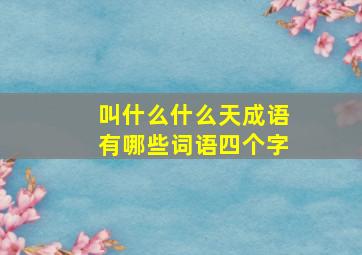 叫什么什么天成语
有哪些词语四个字